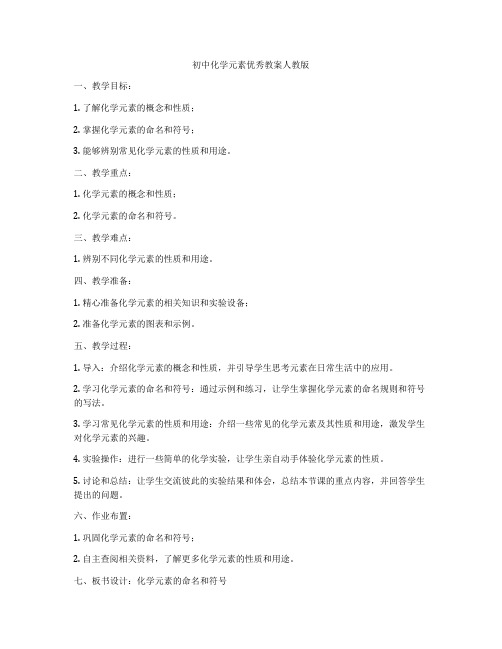 初中化学元素优秀教案人教版

一、教学目标：

1. 了解化学元素的概念和性质；

2. 掌握化学元素的命名和符号；

3. 能够辨别常见化学元素的性质和用途。

二、教学重点：

1. 化学元素的概念和性质；

2. 化学元素的命名和符号。

三、教学难点：

1. 辨别不同化学元素的性质和用途。

四、教学准备：

1. 精心准备化学元素的相关知识和实验设备；

2. 准备化学元素的图表和示例。

五、教学过程：

1. 导入：介绍化学元素的概念和性质，并引导学生思考元素在日常生活中的应用。

2. 学习化学元素的命名和符号：通过示例和练习，让学生掌握化学元素的命名规则和符号的写法。

3. 学习常见化学元素的性质和用途：介绍一些常见的化学元素及其性质和用途，激发学生对化学元素的兴趣。

4. 实验操作：进行一些简单的化学实验，让学生亲自动手体验化学元素的性质。

5. 讨论和总结：让学生交流彼此的实验结果和体会，总结本节课的重点内容，并回答学生提出的问题。

六、作业布置：

1. 巩固化学元素的命名和符号；

2. 自主查阅相关资料，了解更多化学元素的性质和用途。

七、板书设计：化学元素的命名和符号